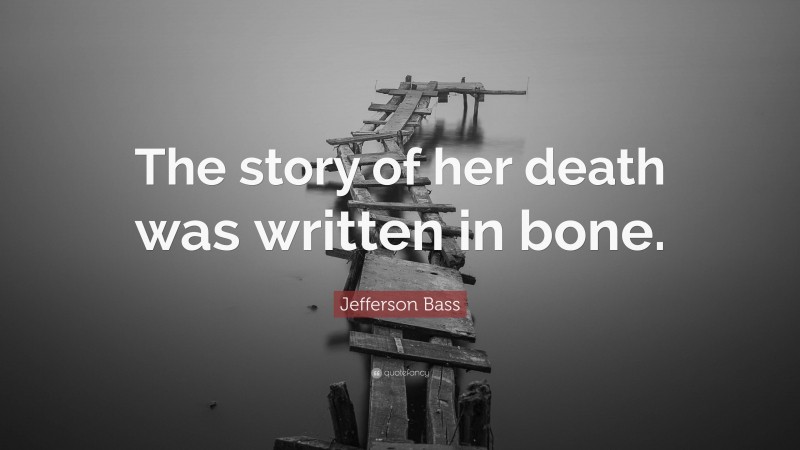 The story of her death was written in bone.

Jefferson Bass

quotefancy